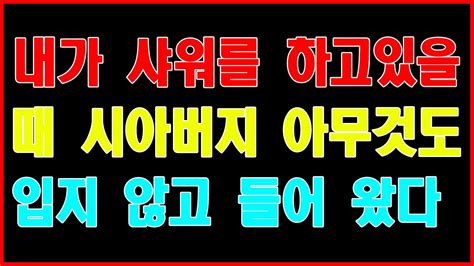 내가 샤워를 하고있을
때 시아버지 아무것도
입지 않고 들어 왔다